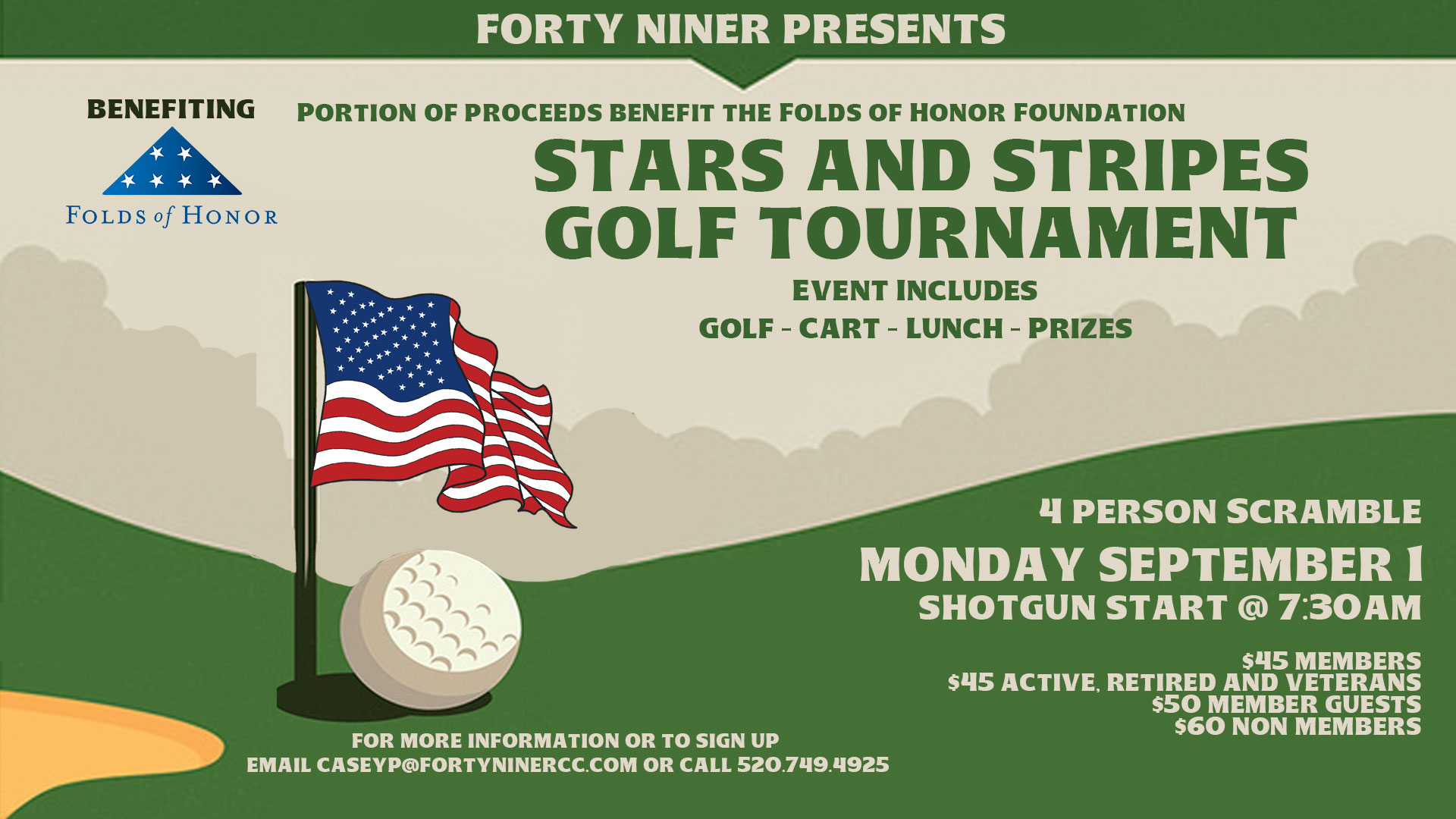 FORTY NINER PRESENTS

BENEFITING

FOLDS of HONOR

PORTION OF PROCEEDS BENEFIT THE FOLDS OF HONOR FOUNDATION

STARS AND STRIPES GOLF TOURNAMENT

EVENT INCLUDES

GOLF - CART - LUNCH - PRIZES

4 PERSON SCRAMBLE

MONDAY SEPTEMBER 1

SHOTGUN START @ 7:30AM

$45 MEMBERS
$45 ACTIVE, RETIRED AND VETERANS
$50 MEMBER GUESTS
$60 NON MEMBERS

FOR MORE INFORMATION OR TO SIGN UP
EMAIL CASEYP@FORTYNINERCC.COM OR CALL 520.749.4925